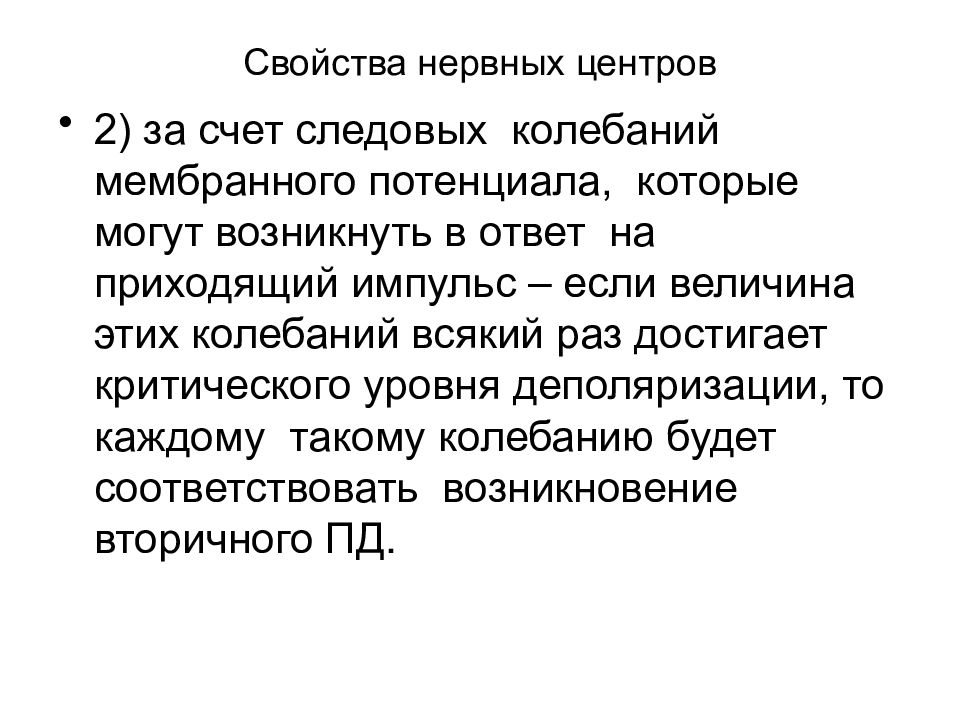 Свойства нервных центров

• 2) за счет следовых колебаний мембранного потенциала, которые могут возникнуть в ответ на приходящий импульс – если величина этих колебаний всякий раз достигает критического уровня деполяризации, то каждому такому колебанию будет соответствовать возникновение вторичного ПД.